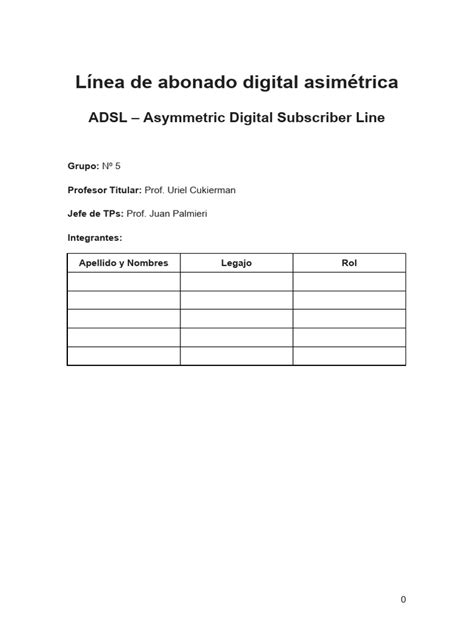 Línea de abonado digital asimétrica

ADSL – Asymmetric Digital Subscriber Line

Grupo: Nº 5

Profesor Titular: Prof. Uriel Cukierman

Jefe de TPs: Prof. Juan Palmieri

Integrantes:

| Apellido y Nombres | Legajo | Rol |
|---|---|---|
| | | |
| | | |
| | | |
| | | |
| | | |

0